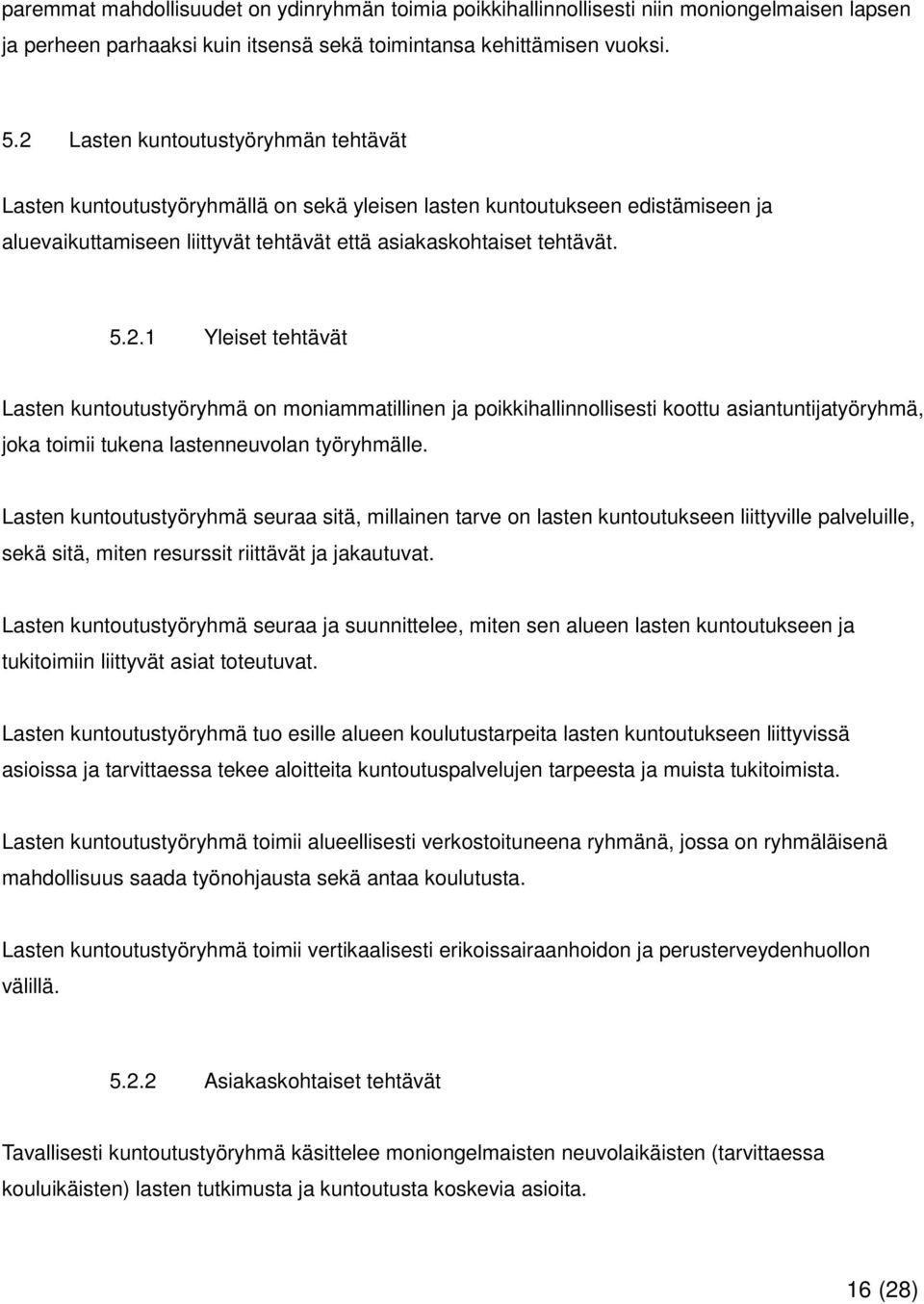 paremmat mahdollisuudet on ydinryhmän toimia poikkihallinnollisesti niin moniongelmaisen lapsen ja perheen parhaaksi kuin itsensä sekä toimintansa kehittämisen vuoksi.

5.2 Lasten kuntoutustyöryhmän tehtävät

Lasten kuntoutustyöryhmällä on sekä yleisen lasten kuntoutukseen edistämiseen ja aluevaikuttamiseen liittyvät tehtävät että asiakaskohtaiset tehtävät.

5.2.1 Yleiset tehtävät

Lasten kuntoutustyöryhmä on moniammatillinen ja poikkihallinnollisesti koottu asiantuntijatyöryhmä, joka toimii tukena lastenneuvolan työryhmälle.

Lasten kuntoutustyöryhmä seuraa sitä, millainen tarve on lasten kuntoutukseen liittyville palveluille, sekä sitä, miten resurssit riittävät ja jakautuvat.

Lasten kuntoutustyöryhmä seuraa ja suunnittelee, miten sen alueen lasten kuntoutukseen ja tukitoimiin liittyvät asiat toteutuvat.

Lasten kuntoutustyöryhmä tuo esille alueen koulutustarpeita lasten kuntoutukseen liittyvissä asioissa ja tarvittaessa tekee aloitteita kuntoutuspalvelujen tarpeesta ja muista tukitoimista.

Lasten kuntoutustyöryhmä toimii alueellisesti verkostoituneena ryhmänä, jossa on ryhmäläisenä mahdollisuus saada työnohjausta sekä antaa koulutusta.

Lasten kuntoutustyöryhmä toimii vertikaalisesti erikoissairaanhoidon ja perusterveydenhuollon välillä.

5.2.2 Asiakaskohtaiset tehtävät

Tavallisesti kuntoutustyöryhmä käsittelee moniongelmaisten neuvolaikäisten (tarvittaessa kouluikäisten) lasten tutkimusta ja kuntoutusta koskevia asioita.

16 (28)